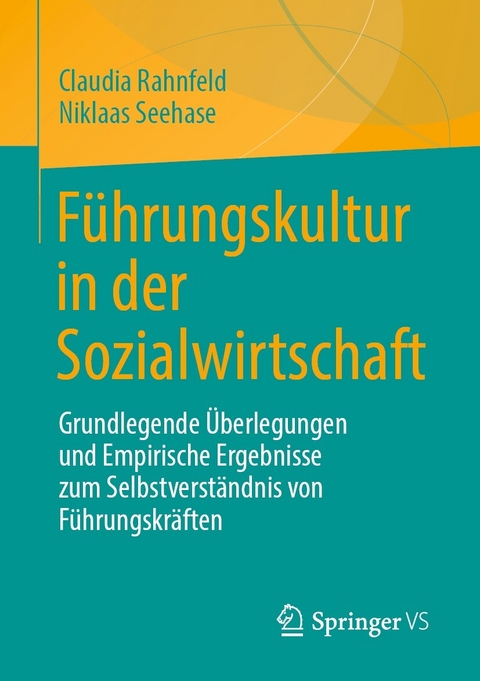 Claudia Rahnfeld
Niklaas Seehase

Führungskultur in der Sozialwirtschaft

Grundlegende Überlegungen und Empirische Ergebnisse zum Selbstverständnis von Führungskräften

Springer VS